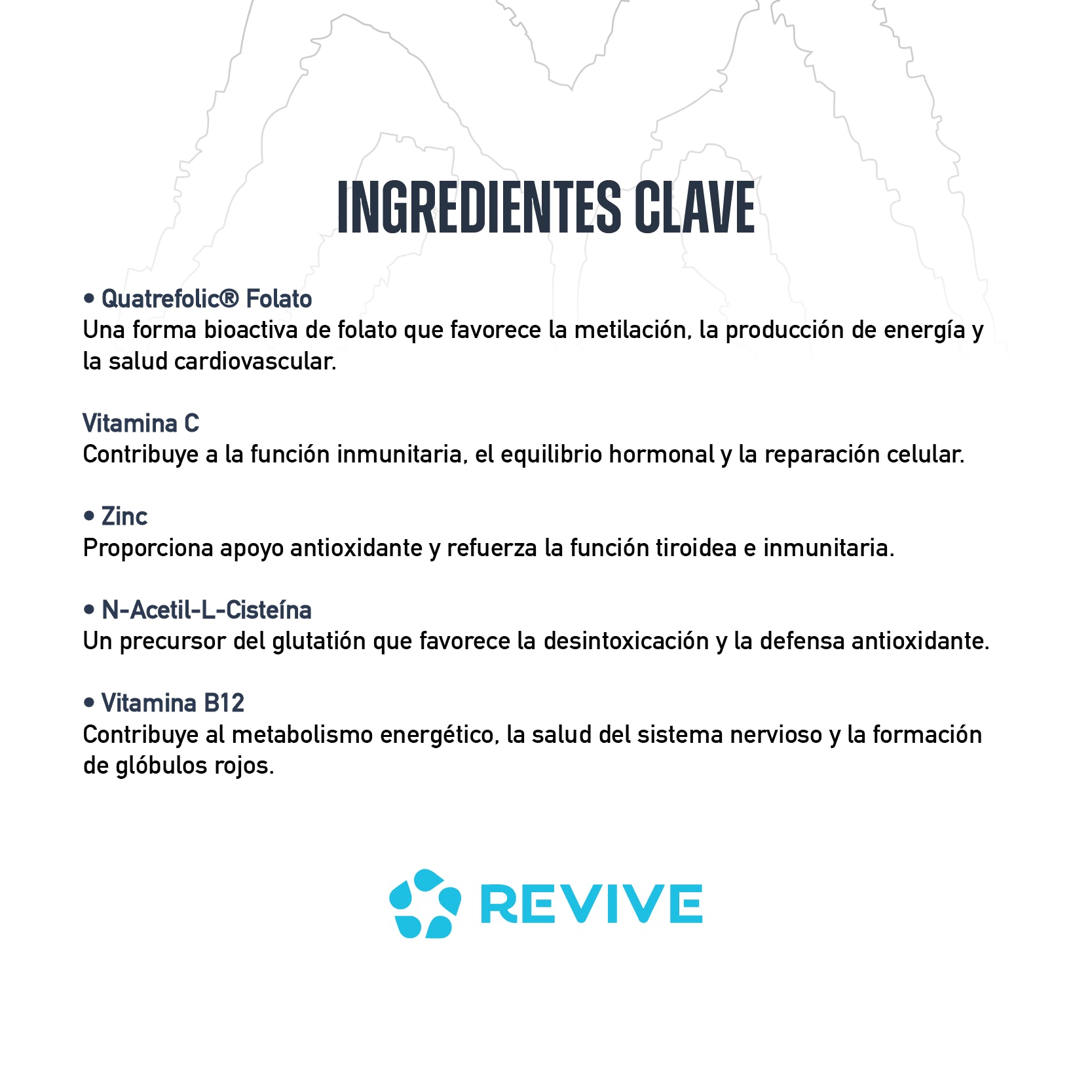 INGREDIENTES CLAVE

• Quatrefolic® Folato
Una forma bioactiva de folato que favorece la metilación, la producción de energía y la salud cardiovascular.

Vitamina C
Contribuye a la función inmunitaria, el equilibrio hormonal y la reparación celular.

• Zinc
Proporciona apoyo antioxidante y refuerza la función tiroidea e inmunitaria.

• N-Acetil-L-Cisteína
Un precursor del glutatión que favorece la desintoxicación y la defensa antioxidante.

• Vitamina B12
Contribuye al metabolismo energético, la salud del sistema nervioso y la formación de glóbulos rojos.

REVIVE